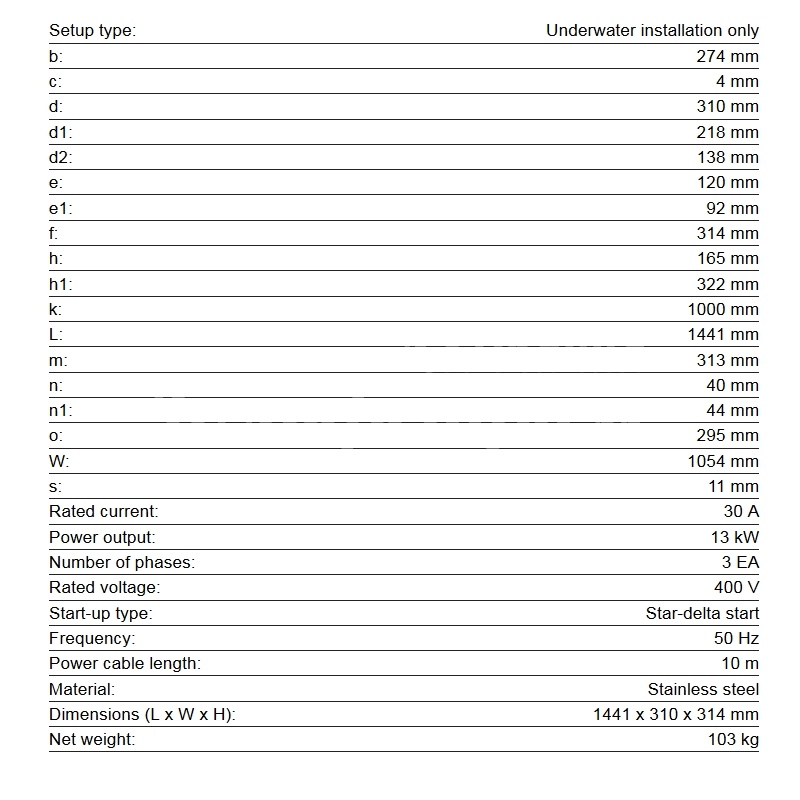 | | |
|---|---|
| Setup type: | Underwater installation only |
| b: | 274 mm |
| c: | 4 mm |
| d: | 310 mm |
| d1: | 218 mm |
| d2: | 138 mm |
| e: | 120 mm |
| e1: | 92 mm |
| f: | 314 mm |
| h: | 165 mm |
| h1: | 322 mm |
| k: | 1000 mm |
| L: | 1441 mm |
| m: | 313 mm |
| n: | 40 mm |
| n1: | 44 mm |
| o: | 295 mm |
| W: | 1054 mm |
| s: | 11 mm |
| Rated current: | 30 A |
| Power output: | 13 kW |
| Number of phases: | 3 EA |
| Rated voltage: | 400 V |
| Start-up type: | Star-delta start |
| Frequency: | 50 Hz |
| Power cable length: | 10 m |
| Material: | Stainless steel |
| Dimensions (L x W x H): | 1441 x 310 x 314 mm |
| Net weight: | 103 kg |